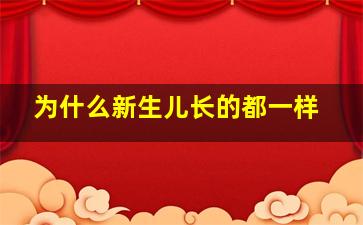 为什么新生儿长的都一样